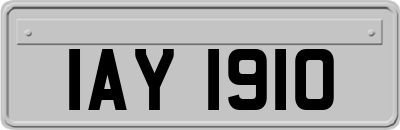 IAY 1910